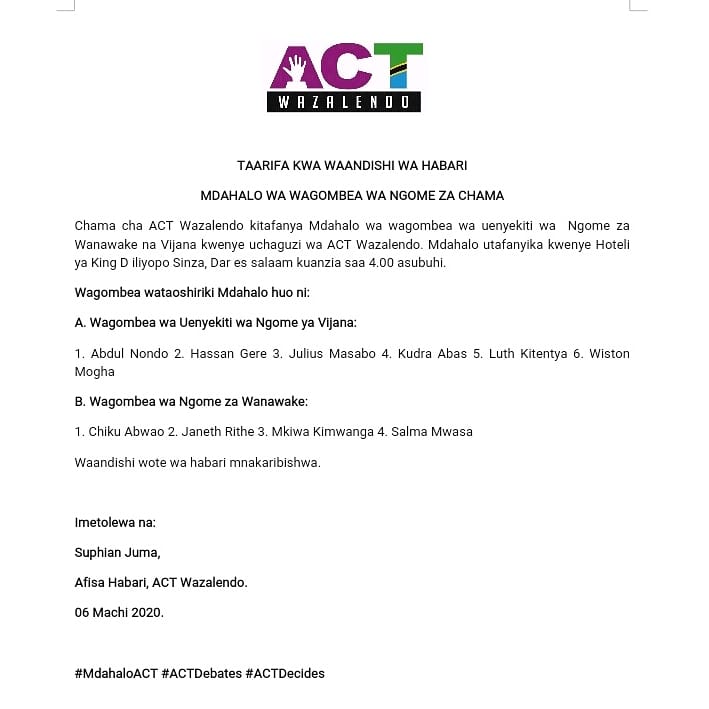 ACT
WAZALENDO

TAARIFA KWA WAANDISHI WA HABARI

MDAHALO WA WAGOMBEA WA NGOME ZA CHAMA

Chama cha ACT Wazalendo kitafanya Mdahalo wa wagombea wa uenyekiti wa Ngome za Wanawake na Vijana kwenye uchaguzi wa ACT Wazalendo. Mdahalo utafanyika kwenye Hoteli ya King D iliyopo Sinza, Dar es salaam kuanzia saa 4.00 asubuhi.

Wagombea wataoshiriki Mdahalo huo ni:

A. Wagombea wa Uenyekiti wa Ngome ya Vijana:

1. Abdul Nondo 2. Hassan Gere 3. Julius Masabo 4. Kudra Abas 5. Luth Kitentya 6. Wiston Mogha

B. Wagombea wa Ngome za Wanawake:

1. Chiku Abwao 2. Janeth Rithe 3. Mkiwa Kimwanga 4. Salma Mwasa

Waandishi wote wa habari mnakaribishwa.

Imetolewa na:

Suphian Juma,

Afisa Habari, ACT Wazalendo.

06 Machi 2020.

#MdahaloACT #ACTDebates #ACTDecides